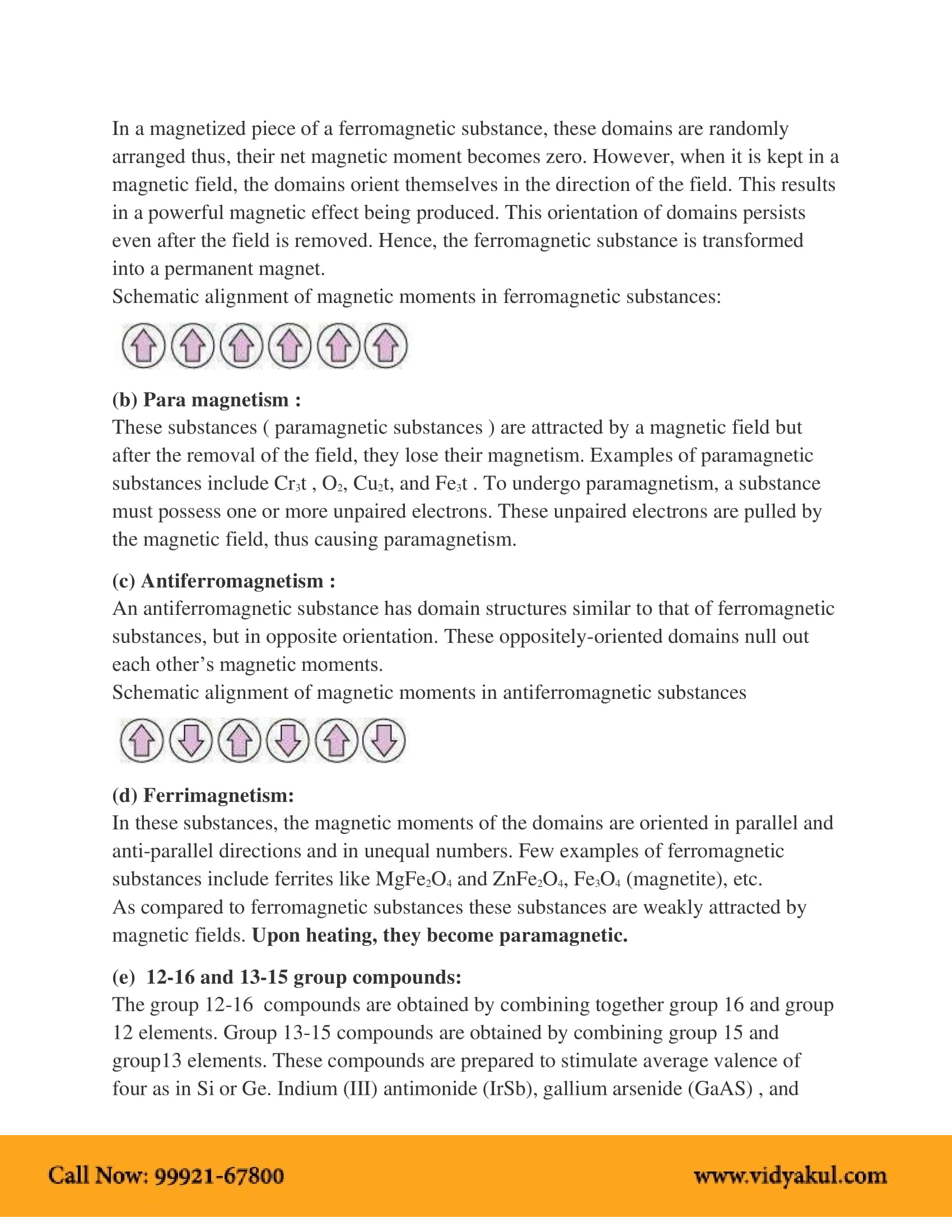 In a magnetized piece of a ferromagnetic substance, these domains are randomly arranged thus, their net magnetic moment becomes zero. However, when it is kept in a magnetic field, the domains orient themselves in the direction of the field. This results in a powerful magnetic effect being produced. This orientation of domains persists even after the field is removed. Hence, the ferromagnetic substance is transformed into a permanent magnet.
Schematic alignment of magnetic moments in ferromagnetic substances:

**(b) Para magnetism :**
These substances ( paramagnetic substances ) are attracted by a magnetic field but after the removal of the field, they lose their magnetism. Examples of paramagnetic substances include $Cr_3t$ , $O_2$, $Cu_2t$, and $Fe_3t$ . To undergo paramagnetism, a substance must possess one or more unpaired electrons. These unpaired electrons are pulled by the magnetic field, thus causing paramagnetism.

**(c) Antiferromagnetism :**
An antiferromagnetic substance has domain structures similar to that of ferromagnetic substances, but in opposite orientation. These oppositely-oriented domains null out each other's magnetic moments.
Schematic alignment of magnetic moments in antiferromagnetic substances

**(d) Ferrimagnetism:**
In these substances, the magnetic moments of the domains are oriented in parallel and anti-parallel directions and in unequal numbers. Few examples of ferromagnetic substances include ferrites like $MgFe_2O_4$ and $ZnFe_2O_4$, $Fe_3O_4$ (magnetite), etc.
As compared to ferromagnetic substances these substances are weakly attracted by magnetic fields. **Upon heating, they become paramagnetic.**

**(e) 12-16 and 13-15 group compounds:**
The group 12-16 compounds are obtained by combining together group 16 and group 12 elements. Group 13-15 compounds are obtained by combining group 15 and group13 elements. These compounds are prepared to stimulate average valence of four as in Si or Ge. Indium (III) antimonide (IrSb), gallium arsenide (GaAS) , and

Call Now: 99921-67800 www.vidyakul.com